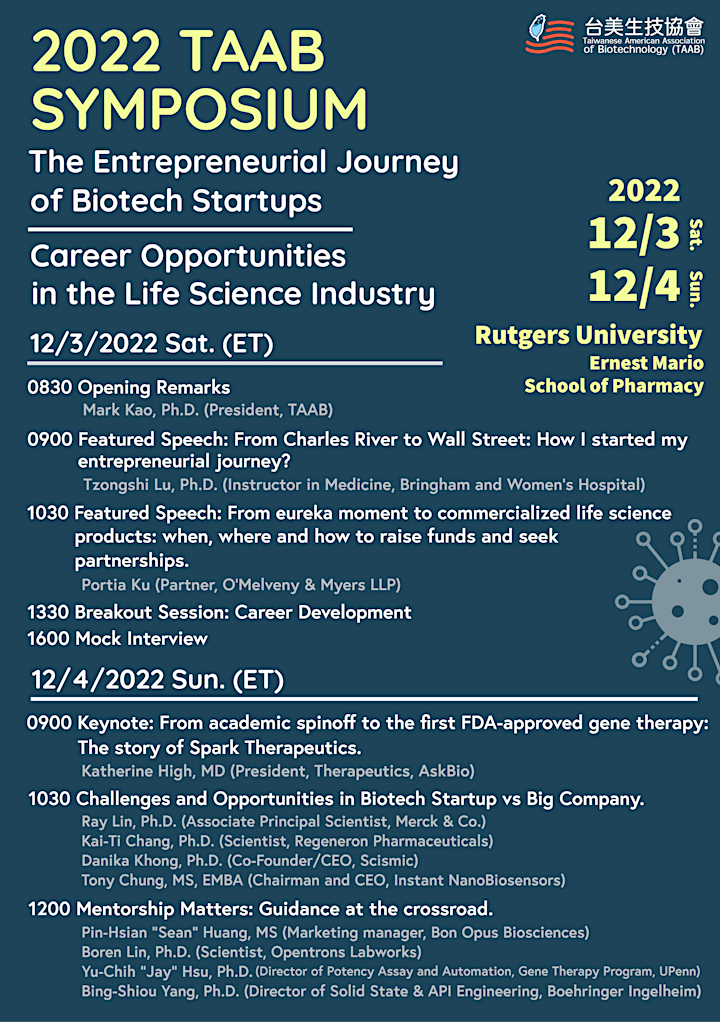 台美生技協會
Taiwanese American Association of Biotechnology (TAAB)

2022 TAAB SYMPOSIUM

The Entrepreneurial Journey of Biotech Startups

Career Opportunities in the Life Science Industry

2022
12/3 Sat.
12/4 Sun.

Rutgers University
Ernest Mario School of Pharmacy

12/3/2022 Sat. (ET)

0830 Opening Remarks
Mark Kao, Ph.D. (President, TAAB)

0900 Featured Speech: From Charles River to Wall Street: How I started my entrepreneurial journey?
Tzongshi Lu, Ph.D. (Instructor in Medicine, Bringham and Women's Hospital)

1030 Featured Speech: From eureka moment to commercialized life science products: when, where and how to raise funds and seek partnerships.
Portia Ku (Partner, O'Melveny & Myers LLP)

1330 Breakout Session: Career Development

1600 Mock Interview

12/4/2022 Sun. (ET)

0900 Keynote: From academic spinoff to the first FDA-approved gene therapy: The story of Spark Therapeutics.
Katherine High, MD (President, Therapeutics, AskBio)

1030 Challenges and Opportunities in Biotech Startup vs Big Company.
Ray Lin, Ph.D. (Associate Principal Scientist, Merck & Co.)
Kai-Ti Chang, Ph.D. (Scientist, Regeneron Pharmaceuticals)
Danika Khong, Ph.D. (Co-Founder/CEO, Scismic)
Tony Chung, MS, EMBA (Chairman and CEO, Instant NanoBiosensors)

1200 Mentorship Matters: Guidance at the crossroad.
Pin-Hsian "Sean" Huang, MS (Marketing manager, Bon Opus Biosciences)
Boren Lin, Ph.D. (Scientist, Opentrons Labworks)
Yu-Chih "Jay" Hsu, Ph.D. (Director of Potency Assay and Automation, Gene Therapy Program, UPenn)
Bing-Shiou Yang, Ph.D. (Director of Solid State & API Engineering, Boehringer Ingelheim)